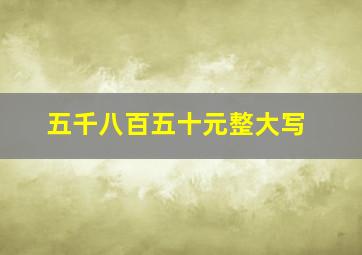 五千八百五十元整大写